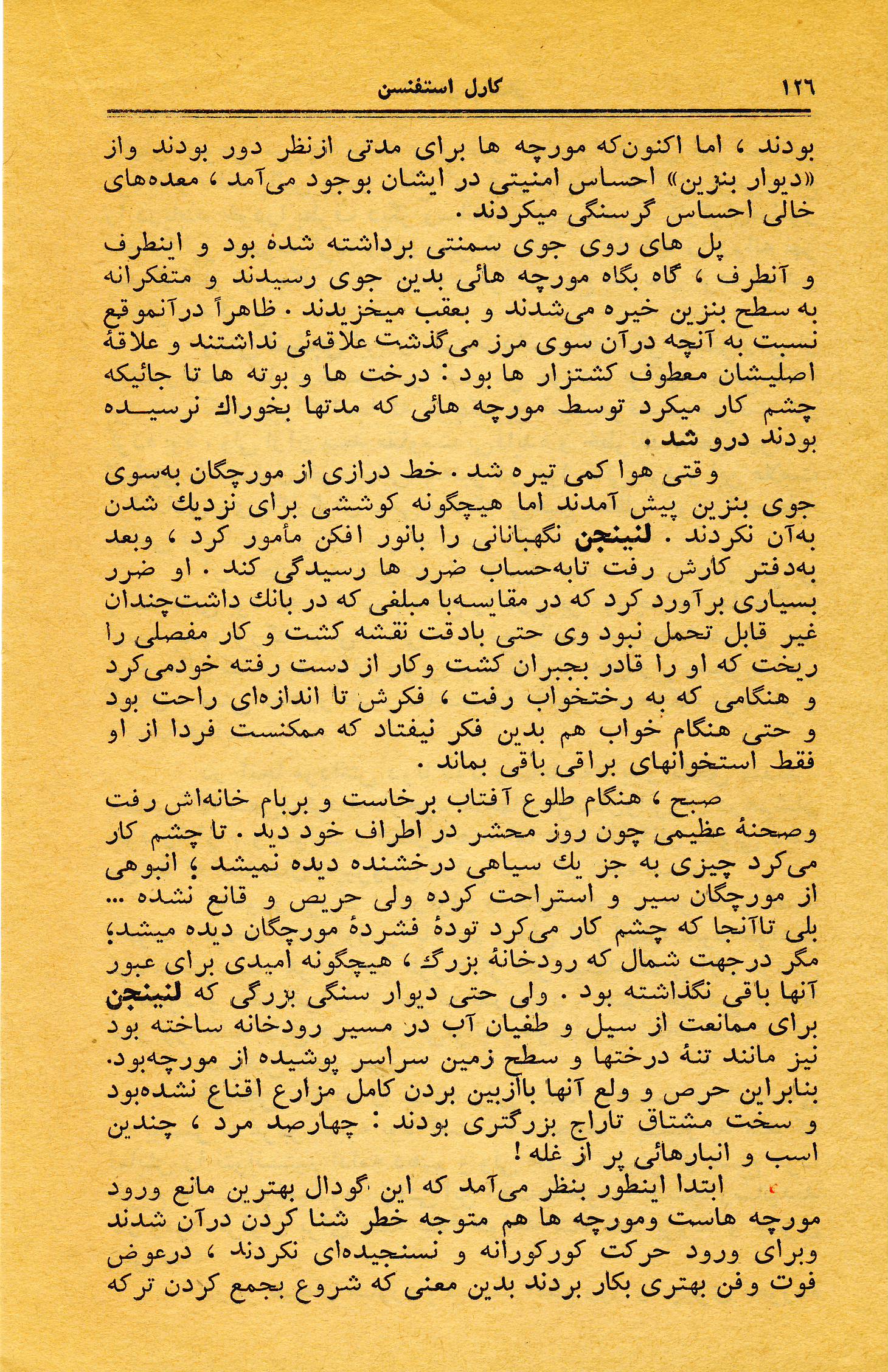 ۱۲۶ کارل استفنسن

بودند ، اما اکنون‌که مورچه ها برای مدتی ازنظر دور بودند واز «دیوار بنزین» احساس امنیتی در ایشان بوجود می‌آمد ، معده‌های خالی احساس گرسنگی میکردند .

پل های روی جوی سمنتی برداشته شده بود و اینطرف و آنطرف ، گاه بگاه مورچه هائی بدین جوی رسیدند و متفکرانه به سطح بنزین خیره می‌شدند و بعقب میخزیدند . ظاهراً درآنموقع نسبت به آنچه درآن سوی مرز می‌گذشت علاقه‌ئی نداشتند و علاقهٔ اصلیشان معطوف کشتزار ها بود : درخت ها و بوته ها تا جائیکه چشم کار میکرد توسط مورچه هائی که مدتها بخوراك نرسیده بودند درو شد .

وقتی هوا کمی تیره شد . خط درازی از مورچگان به‌سوی جوی بنزین پیش آمدند اما هیچگونه کوششی برای نزدیك شدن به‌آن نکردند . لنینجن نگهبانانی را بانور افکن مأمور کرد ، وبعد به‌دفتر کارش رفت تابه‌حساب ضرر ها رسیدگی کند . او ضرر بسیاری برآورد کرد که در مقایسه‌با مبلغی که در بانك داشت‌چندان غیر قابل تحمل نبود وی حتی بادقت نقشه کشت و کار مفصلی را ریخت که او را قادر بجبران کشت وکار از دست رفته خودمی‌کرد و هنگامی که به رختخواب رفت ، فکرش تا اندازه‌ای راحت بود و حتی هنگام خواب هم بدین فکر نیفتاد که ممکنست فردا از او فقط استخوانهای براقی باقی بماند .

صبح ، هنگام طلوع آفتاب برخاست و بربام خانه‌اش رفت وصحنهٔ عظیمی چون روز محشر در اطراف خود دید . تا چشم کار می‌کرد چیزی به جز یك سیاهی درخشنده دیده نمیشد ؛ انبوهی از مورچگان سیر و استراحت کرده ولی حریص و قانع نشده ... بلی تاآنجا که چشم کار می‌کرد تودهٔ فشردهٔ مورچگان دیده میشد؛ مگر درجهت شمال که رودخانهٔ بزرگ ، هیچگونه امیدی برای عبور آنها باقی نگذاشته بود . ولی حتی دیوار سنگی بزرگی که لنینجن برای ممانعت از سیل و طغیان آب در مسیر رودخانه ساخته بود نیز مانند تنهٔ درختها و سطح زمین سراسر پوشیده از مورچه‌بود. بنابراین حرص و ولع آنها باازبین بردن کامل مزارع اقناع نشده‌بود و سخت مشتاق تاراج بزرگتری بودند : چهارصد مرد ، چندین اسب و انبارهائی پر از غله !

ابتدا اینطور بنظر می‌آمد که این گودال بهترین مانع ورود مورچه هاست ومورچه ها هم متوجه خطر شنا کردن درآن شدند وبرای ورود حرکت کورکورانه و نسنجیده‌ای نکردند ، درعوض فوت وفن بهتری بکار بردند بدین معنی که شروع بجمع کردن ترکه